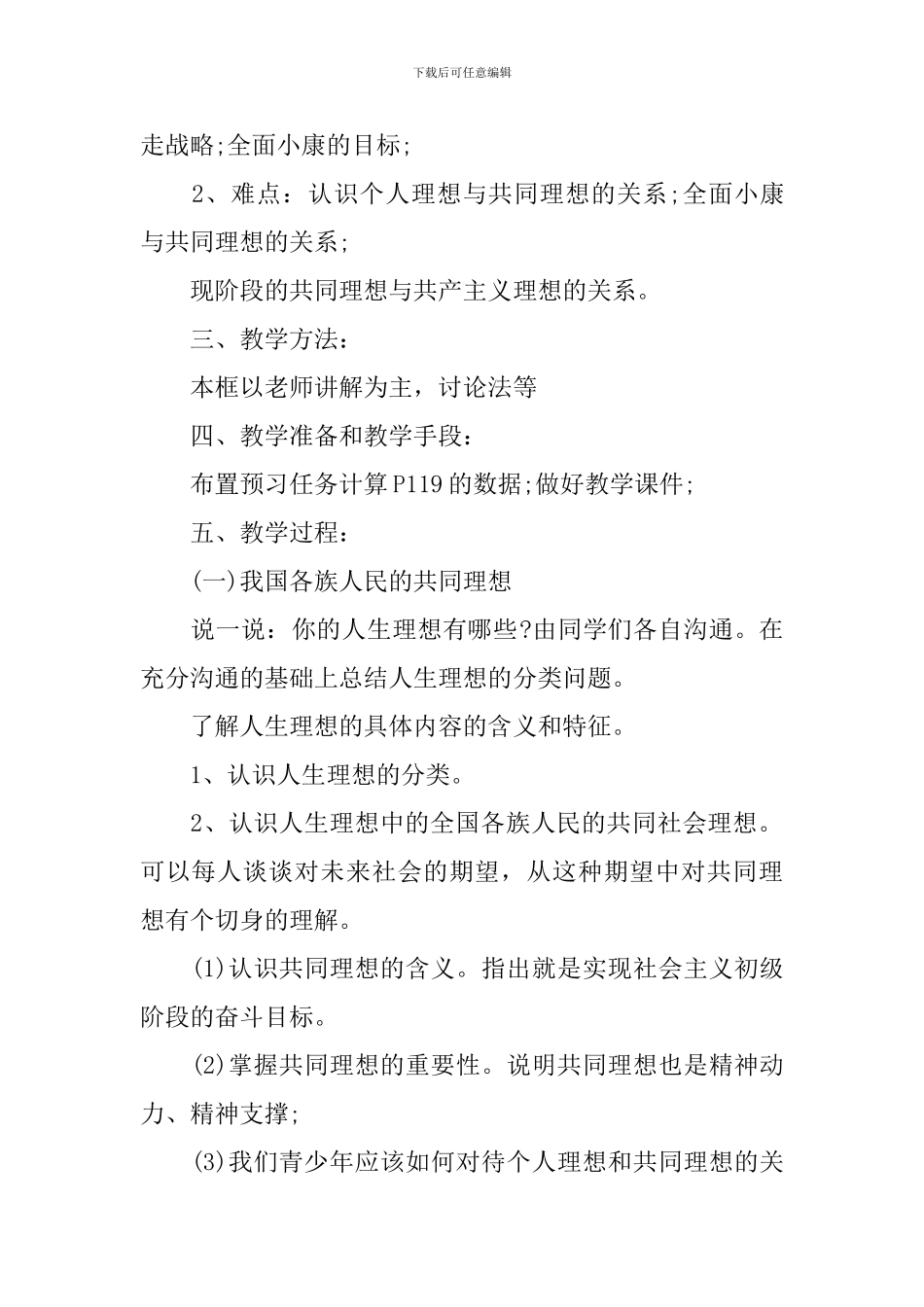 下载后可任意编辑

走战略;全面小康的目标;

2、难点：认识个人理想与共同理想的关系;全面小康与共同理想的关系;

现阶段的共同理想与共产主义理想的关系。

三、教学方法：

本框以老师讲解为主，讨论法等

四、教学准备和教学手段：

布置预习任务计算P119的数据;做好教学课件;

五、教学过程：

(一)我国各族人民的共同理想

说一说：你的人生理想有哪些?由同学们各自沟通。在充分沟通的基础上总结人生理想的分类问题。

了解人生理想的具体内容的含义和特征。

1、认识人生理想的分类。

2、认识人生理想中的全国各族人民的共同社会理想。可以每人谈谈对未来社会的期望，从这种期望中对共同理想有个切身的理解。

(1)认识共同理想的含义。指出就是实现社会主义初级阶段的奋斗目标。

(2)掌握共同理想的重要性。说明共同理想也是精神动力、精神支撑;

(3)我们青少年应该如何对待个人理想和共同理想的关